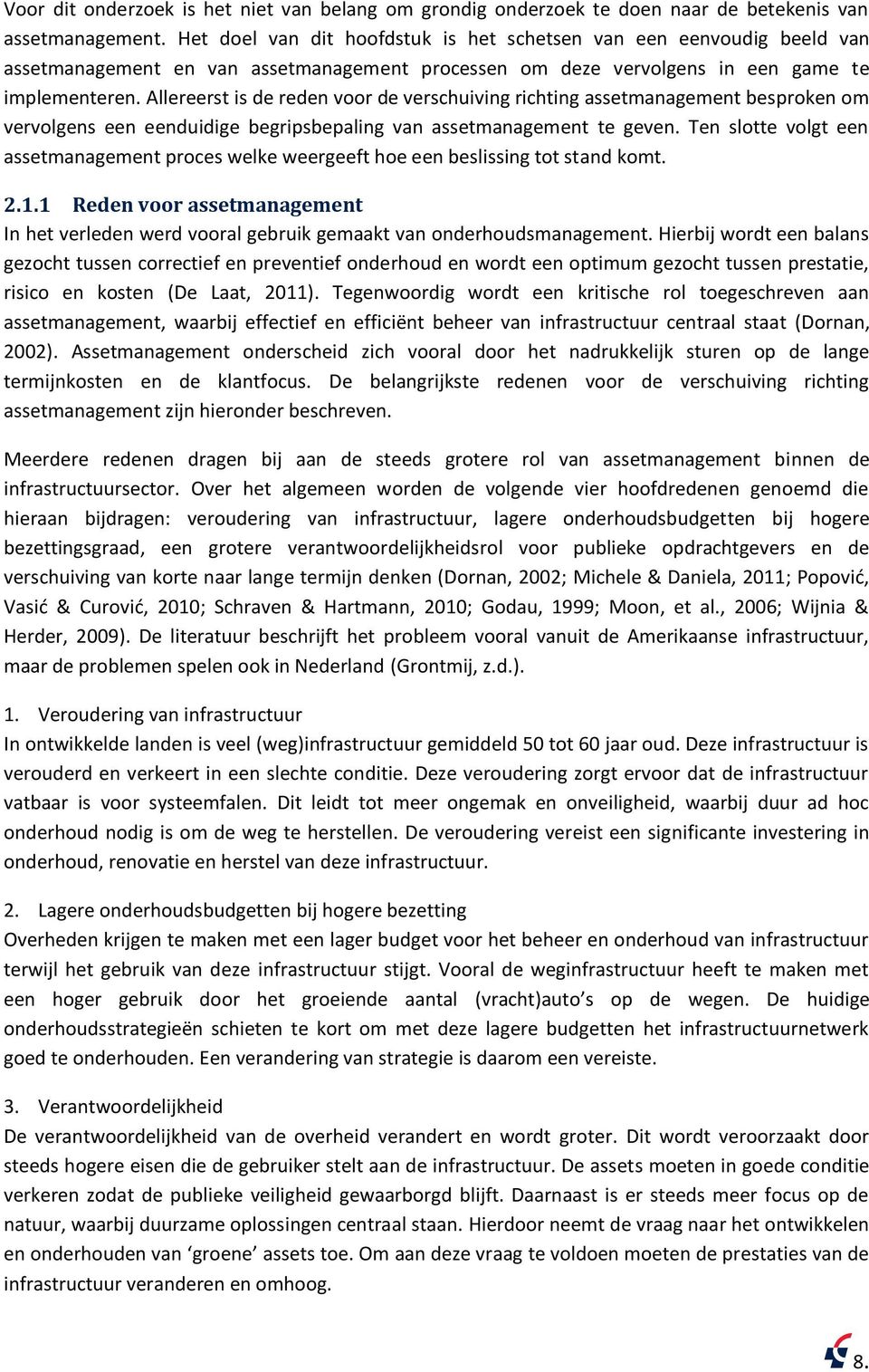 Voor dit onderzoek is het niet van belang om grondig onderzoek te doen naar de betekenis van assetmanagement. Het doel van dit hoofdstuk is het schetsen van een eenvoudig beeld van assetmanagement en van assetmanagement processen om deze vervolgens in een game te implementeren. Allereerst is de reden voor de verschuiving richting assetmanagement besproken om vervolgens een eenduidige begripsbepaling van assetmanagement te geven. Ten slotte volgt een assetmanagement proces welke weergeeft hoe een beslissing tot stand komt.

2.1.1 Reden voor assetmanagement
In het verleden werd vooral gebruik gemaakt van onderhoudsmanagement. Hierbij wordt een balans gezocht tussen correctief en preventief onderhoud en wordt een optimum gezocht tussen prestatie, risico en kosten (De Laat, 2011). Tegenwoordig wordt een kritische rol toegeschreven aan assetmanagement, waarbij effectief en efficiënt beheer van infrastructuur centraal staat (Dornan, 2002). Assetmanagement onderscheid zich vooral door het nadrukkelijk sturen op de lange termijnkosten en de klantfocus. De belangrijkste redenen voor de verschuiving richting assetmanagement zijn hieronder beschreven.

Meerdere redenen dragen bij aan de steeds grotere rol van assetmanagement binnen de infrastructuursector. Over het algemeen worden de volgende vier hoofdredenen genoemd die hieraan bijdragen: veroudering van infrastructuur, lagere onderhoudsbudgetten bij hogere bezettingsgraad, een grotere verantwoordelijkheidsrol voor publieke opdrachtgevers en de verschuiving van korte naar lange termijn denken (Dornan, 2002; Michele & Daniela, 2011; Popović, Vasić & Curović, 2010; Schraven & Hartmann, 2010; Godau, 1999; Moon, et al., 2006; Wijnia & Herder, 2009). De literatuur beschrijft het probleem vooral vanuit de Amerikaanse infrastructuur, maar de problemen spelen ook in Nederland (Grontmij, z.d.).

1. Veroudering van infrastructuur
In ontwikkelde landen is veel (weg)infrastructuur gemiddeld 50 tot 60 jaar oud. Deze infrastructuur is verouderd en verkeert in een slechte conditie. Deze veroudering zorgt ervoor dat de infrastructuur vatbaar is voor systeemfalen. Dit leidt tot meer ongemak en onveiligheid, waarbij duur ad hoc onderhoud nodig is om de weg te herstellen. De veroudering vereist een significante investering in onderhoud, renovatie en herstel van deze infrastructuur.

2. Lagere onderhoudsbudgetten bij hogere bezetting
Overheden krijgen te maken met een lager budget voor het beheer en onderhoud van infrastructuur terwijl het gebruik van deze infrastructuur stijgt. Vooral de weginfrastructuur heeft te maken met een hoger gebruik door het groeiende aantal (vracht)auto’s op de wegen. De huidige onderhoudsstrategieën schieten te kort om met deze lagere budgetten het infrastructuurnetwerk goed te onderhouden. Een verandering van strategie is daarom een vereiste.

3. Verantwoordelijkheid
De verantwoordelijkheid van de overheid verandert en wordt groter. Dit wordt veroorzaakt door steeds hogere eisen die de gebruiker stelt aan de infrastructuur. De assets moeten in goede conditie verkeren zodat de publieke veiligheid gewaarborgd blijft. Daarnaast is er steeds meer focus op de natuur, waarbij duurzame oplossingen centraal staan. Hierdoor neemt de vraag naar het ontwikkelen en onderhouden van ‘groene’ assets toe. Om aan deze vraag te voldoen moeten de prestaties van de infrastructuur veranderen en omhoog.

8.